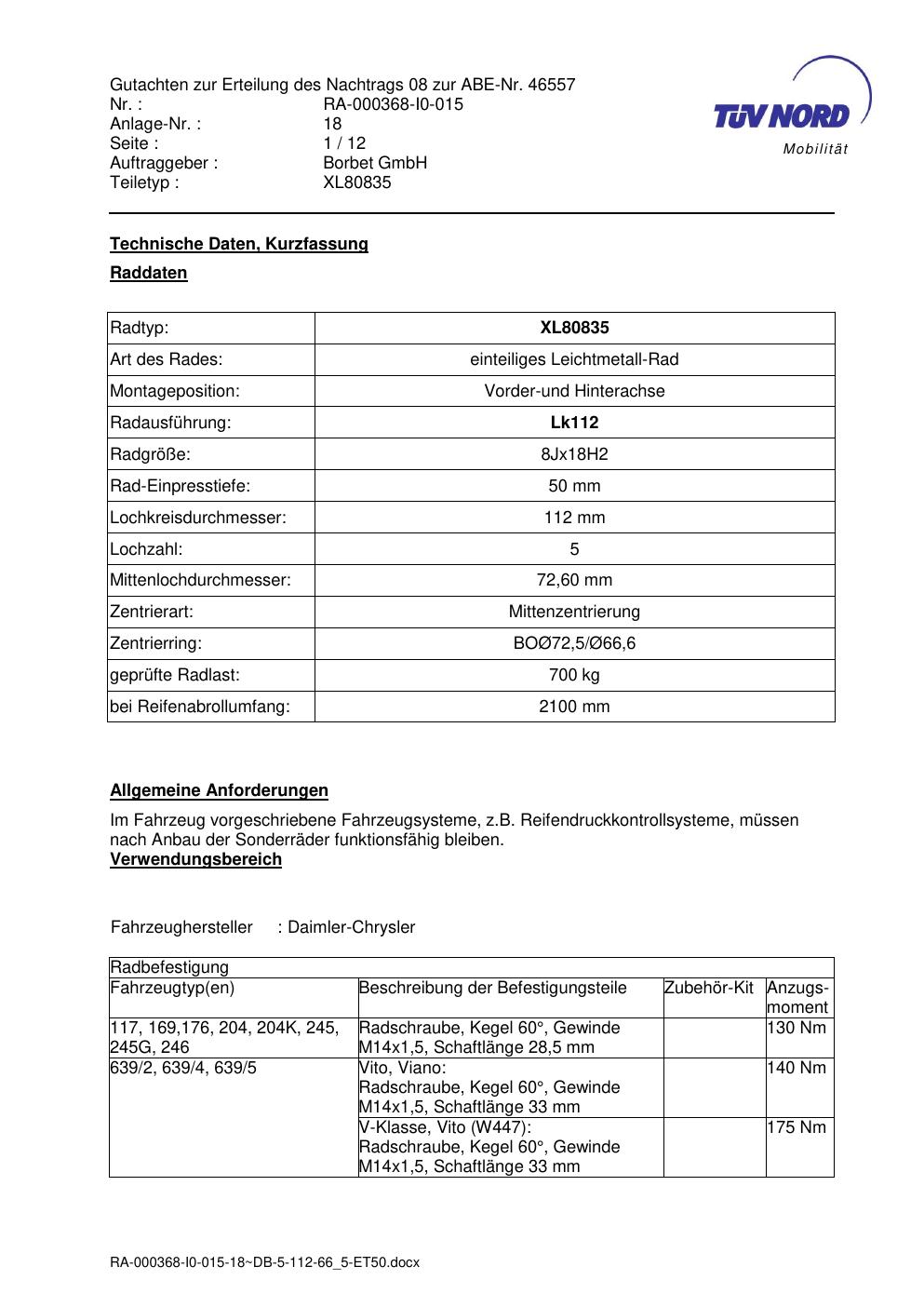 Gutachten zur Erteilung des Nachtrags 08 zur ABE-Nr. 46557
Nr. : RA-000368-I0-015
Anlage-Nr. : 18
Seite : 1 / 12
Auftraggeber : Borbet GmbH
Teiletyp : XL80835

TÜV NORD
Mobilität

Technische Daten, Kurzfassung

Raddaten

| Radtyp: | XL80835 |
|---|---|
| Art des Rades: | einteiliges Leichtmetall-Rad |
| Montageposition: | Vorder-und Hinterachse |
| Radausführung: | Lk112 |
| Radgröße: | 8Jx18H2 |
| Rad-Einpresstiefe: | 50 mm |
| Lochkreisdurchmesser: | 112 mm |
| Lochzahl: | 5 |
| Mittenlochdurchmesser: | 72,60 mm |
| Zentrierart: | Mittenzentrierung |
| Zentrierring: | BOØ72,5/Ø66,6 |
| geprüfte Radlast: | 700 kg |
| bei Reifenabrollumfang: | 2100 mm |

Allgemeine Anforderungen

Im Fahrzeug vorgeschriebene Fahrzeugsysteme, z.B. Reifendruckkontrollsysteme, müssen nach Anbau der Sonderräder funktionsfähig bleiben.
Verwendungsbereich

Fahrzeughersteller : Daimler-Chrysler

| Radbefestigung | | | |
|---|---|---|---|
| Fahrzeugtyp(en) | Beschreibung der Befestigungsteile | Zubehör-Kit | Anzugs-moment |
| 117, 169,176, 204, 204K, 245, 245G, 246 | Radschraube, Kegel 60°, Gewinde M14x1,5, Schaftlänge 28,5 mm | | 130 Nm |
| 639/2, 639/4, 639/5 | Vito, Viano: Radschraube, Kegel 60°, Gewinde M14x1,5, Schaftlänge 33 mm | | 140 Nm |
| | V-Klasse, Vito (W447): Radschraube, Kegel 60°, Gewinde M14x1,5, Schaftlänge 33 mm | | 175 Nm |

RA-000368-I0-015-18~DB-5-112-66_5-ET50.docx